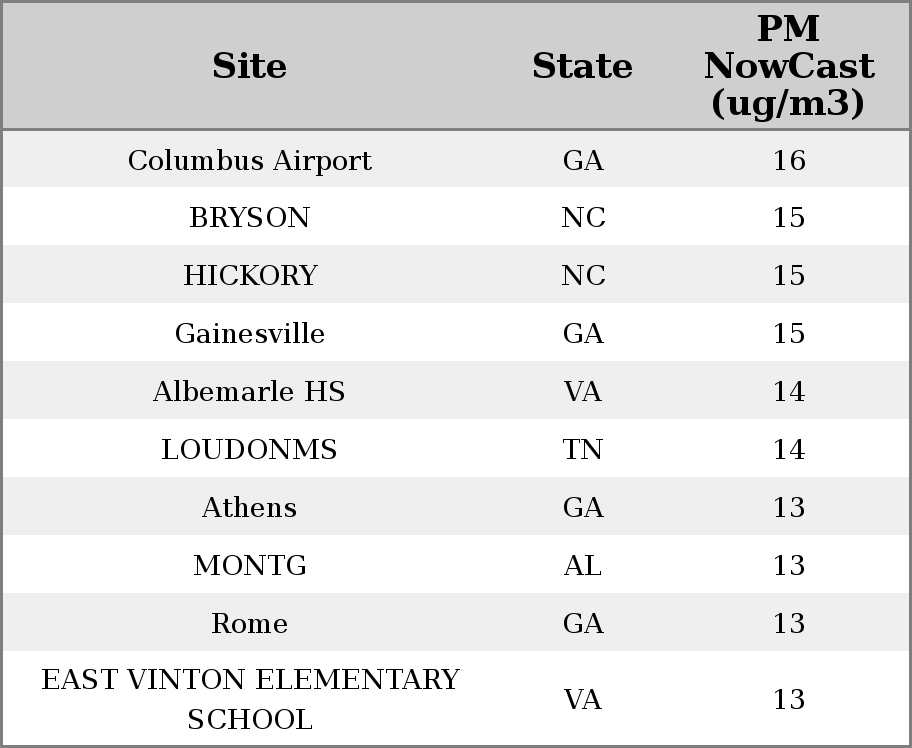 | Site | State | PM NowCast (ug/m3) |
|---|---|---|
| Columbus Airport | GA | 16 |
| BRYSON | NC | 15 |
| HICKORY | NC | 15 |
| Gainesville | GA | 15 |
| Albemarle HS | VA | 14 |
| LOUDONMS | TN | 14 |
| Athens | GA | 13 |
| MONTG | AL | 13 |
| Rome | GA | 13 |
| EAST VINTON ELEMENTARY SCHOOL | VA | 13 |